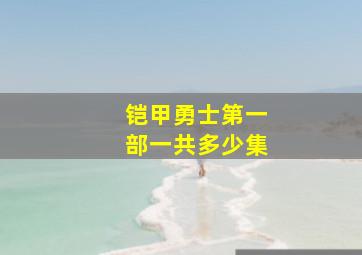 铠甲勇士第一部一共多少集